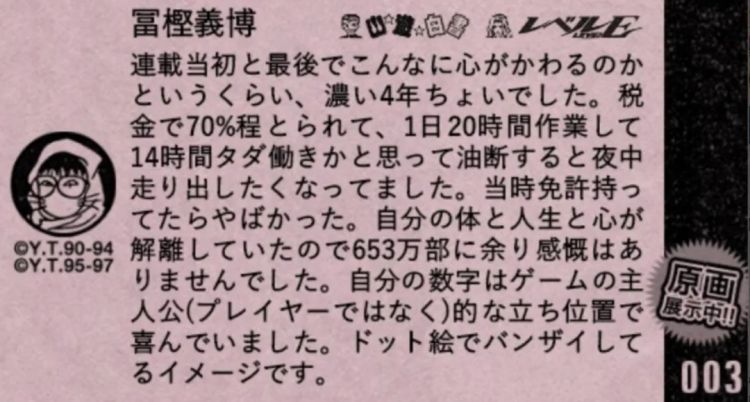 冨樫義博

幽☆遊☆白書 レベルE

連載当初と最後でこんなに心がかわるのかというくらい、濃い4年ちょいでした。税金で70%程とられて、1日20時間作業して14時間タダ働きかと思って油断すると夜中走り出したくなってました。当時免許持ってたらやばかった。自分の体と人生と心が解離していたので653万部に余り感慨はありませんでした。自分の数字はゲームの主人公(プレイヤーではなく)的な立ち位置で喜んでいました。ドット絵でバンザイしてるイメージです。

©Y.T.90-94
©Y.T.95-97

原画展示中!!

003